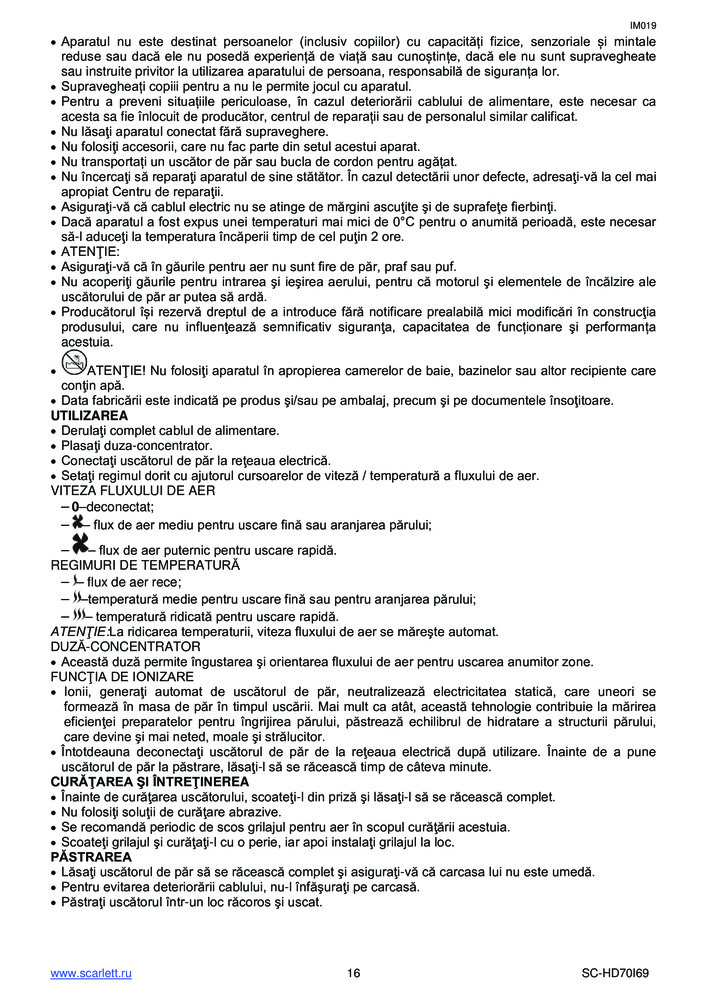 IM019

• Aparatul nu este destinat persoanelor (inclusiv copiilor) cu capacităţi fizice, senzoriale şi mintale reduse sau dacă ele nu posedă experienţă de viaţă sau cunoştinţe, dacă ele nu sunt supravegheate sau instruite privitor la utilizarea aparatului de persoana, responsabilă de siguranţa lor.
• Supravegheaţi copiii pentru a nu le permite jocul cu aparatul.
• Pentru a preveni situaţiile periculoase, în cazul deteriorării cablului de alimentare, este necesar ca acesta sa fie înlocuit de producător, centrul de reparaţii sau de personalul similar calificat.
• Nu lăsaţi aparatul conectat fără supraveghere.
• Nu folosiţi accesorii, care nu fac parte din setul acestui aparat.
• Nu transportaţi un uscător de păr sau bucla de cordon pentru agăţat.
• Nu încercaţi să reparaţi aparatul de sine stătător. În cazul detectării unor defecte, adresaţi-vă la cel mai apropiat Centru de reparaţii.
• Asiguraţi-vă că cablul electric nu se atinge de mărgini ascuţite şi de suprafeţe fierbinţi.
• Dacă aparatul a fost expus unei temperaturi mai mici de 0°C pentru o anumită perioadă, este necesar să-l aduceţi la temperatura încăperii timp de cel puţin 2 ore.
• ATENŢIE:
• Asiguraţi-vă că în găurile pentru aer nu sunt fire de păr, praf sau puf.
• Nu acoperiţi găurile pentru intrarea şi ieşirea aerului, pentru că motorul şi elementele de încălzire ale uscătorului de păr ar putea să ardă.
• Producătorul îşi rezervă dreptul de a introduce fără notificare prealabilă mici modificări în construcţia produsului, care nu influenţează semnificativ siguranţa, capacitatea de funcţionare şi performanţa acestuia.
• ATENŢIE! Nu folosiţi aparatul în apropierea camerelor de baie, bazinelor sau altor recipiente care conţin apă.
• Data fabricării este indicată pe produs şi/sau pe ambalaj, precum şi pe documentele însoţitoare.
UTILIZAREA
• Derulaţi complet cablul de alimentare.
• Plasaţi duza-concentrator.
• Conectaţi uscătorul de păr la reţeaua electrică.
• Setaţi regimul dorit cu ajutorul cursoarelor de viteză / temperatură a fluxului de aer.
VITEZA FLUXULUI DE AER
– 0–deconectat;
– – flux de aer mediu pentru uscare fină sau aranjarea părului;
– – flux de aer puternic pentru uscare rapidă.
REGIMURI DE TEMPERATURĂ
– – flux de aer rece;
– –temperatură medie pentru uscare fină sau pentru aranjarea părului;
– – temperatură ridicată pentru uscare rapidă.
ATENŢIE:La ridicarea temperaturii, viteza fluxului de aer se măreşte automat.
DUZĂ-CONCENTRATOR
• Această duză permite îngustarea şi orientarea fluxului de aer pentru uscarea anumitor zone.
FUNCŢIA DE IONIZARE
• Ionii, generaţi automat de uscătorul de păr, neutralizează electricitatea statică, care uneori se formează în masa de păr în timpul uscării. Mai mult ca atât, această tehnologie contribuie la mărirea eficienţei preparatelor pentru îngrijirea părului, păstrează echilibrul de hidratare a structurii părului, care devine şi mai neted, moale şi strălucitor.
• Întotdeauna deconectaţi uscătorul de păr de la reţeaua electrică după utilizare. Înainte de a pune uscătorul de păr la păstrare, lăsaţi-l să se răcească timp de câteva minute.
CURĂŢAREA ŞI ÎNTREŢINEREA
• Înainte de curăţarea uscătorului, scoateţi-l din priză şi lăsaţi-l să se răcească complet.
• Nu folosiţi soluţii de curăţare abrazive.
• Se recomandă periodic de scos grilajul pentru aer în scopul curăţării acestuia.
• Scoateţi grilajul şi curăţaţi-l cu o perie, iar apoi instalaţi grilajul la loc.
PĂSTRAREA
• Lăsaţi uscătorul de păr să se răcească complet şi asiguraţi-vă că carcasa lui nu este umedă.
• Pentru evitarea deteriorării cablului, nu-l înfăşuraţi pe carcasă.
• Păstraţi uscătorul într-un loc răcoros şi uscat.

www.scarlett.ru 16 SC-HD70I69